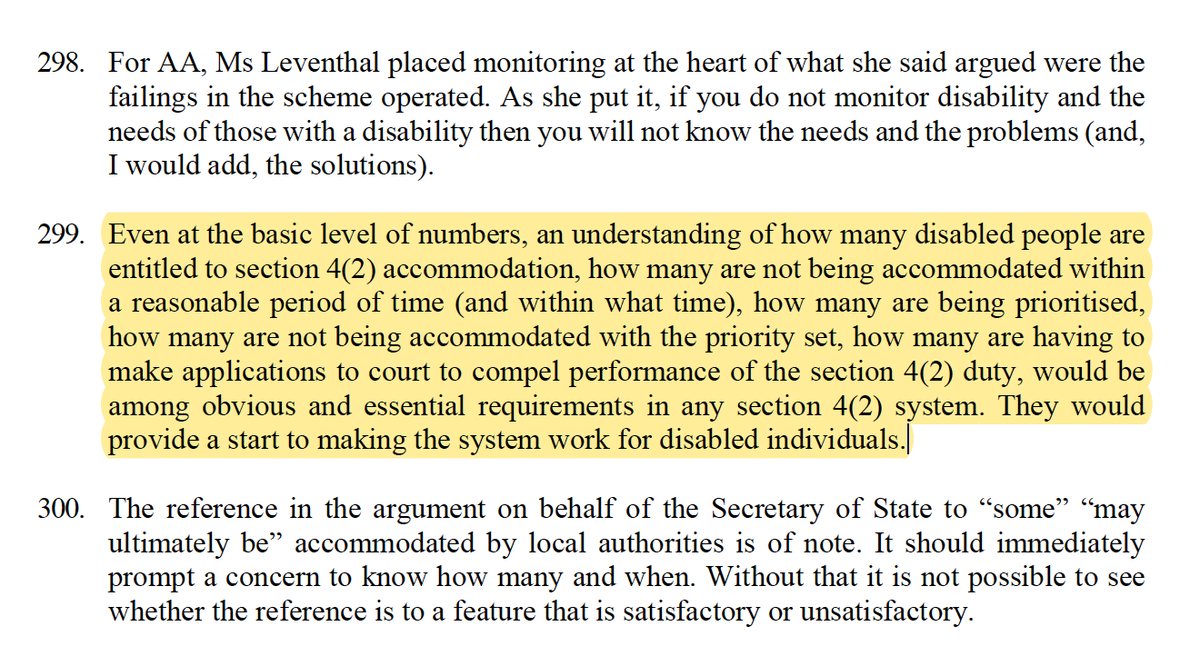 298. For AA, Ms Leventhal placed monitoring at the heart of what she said argued were the failings in the scheme operated. As she put it, if you do not monitor disability and the needs of those with a disability then you will not know the needs and the problems (and, I would add, the solutions).

299. Even at the basic level of numbers, an understanding of how many disabled people are entitled to section 4(2) accommodation, how many are not being accommodated within a reasonable period of time (and within what time), how many are being prioritised, how many are not being accommodated with the priority set, how many are having to make applications to court to compel performance of the section 4(2) duty, would be among obvious and essential requirements in any section 4(2) system. They would provide a start to making the system work for disabled individuals.

300. The reference in the argument on behalf of the Secretary of State to “some” “may ultimately be” accommodated by local authorities is of note. It should immediately prompt a concern to know how many and when. Without that it is not possible to see whether the reference is to a feature that is satisfactory or unsatisfactory.